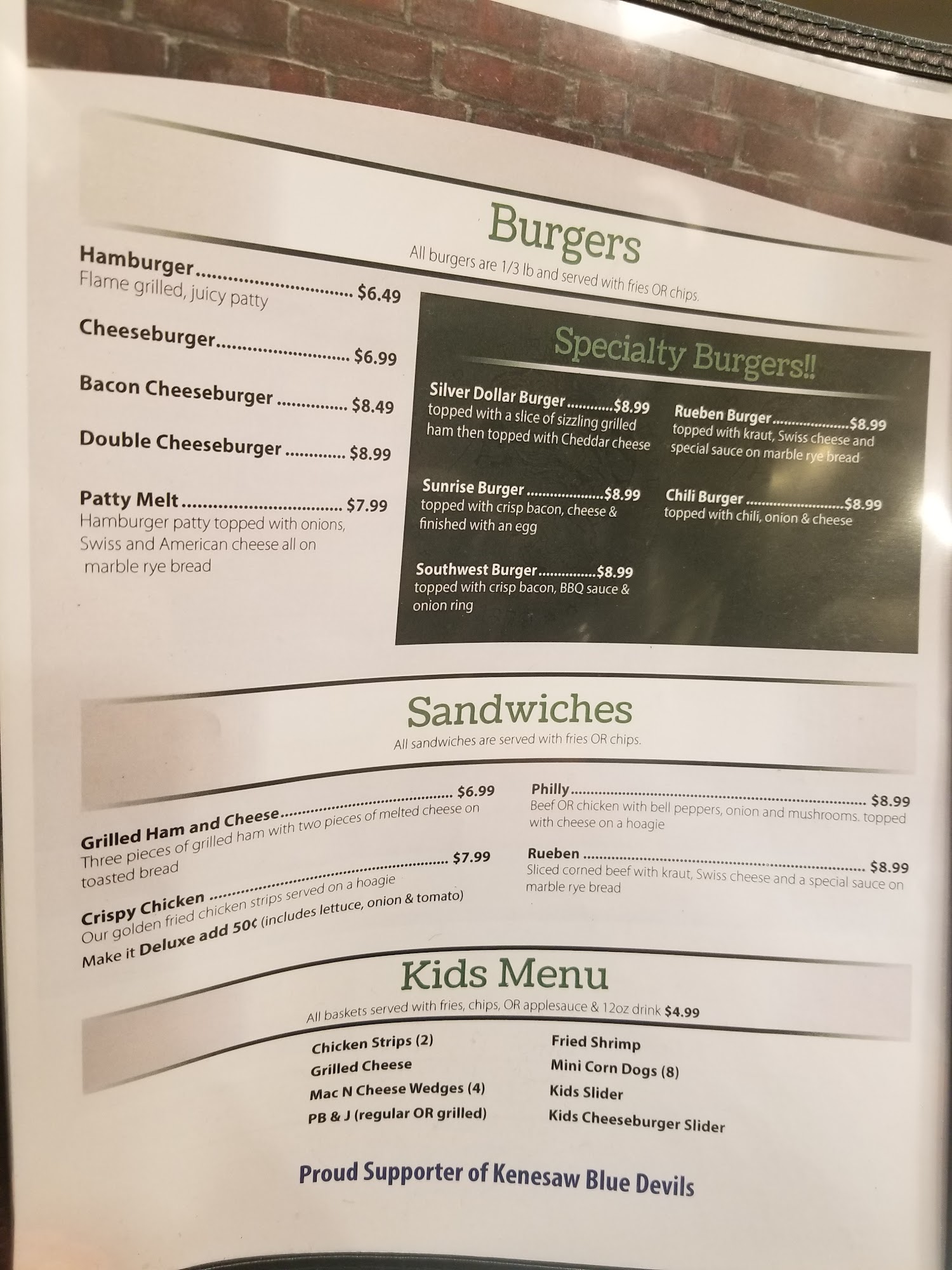 Burgers

All burgers are 1/3 lb and served with fries OR chips.

Hamburger $6.49
Flame grilled, juicy patty

Cheeseburger $6.99

Bacon Cheeseburger $8.49

Double Cheeseburger $8.99

Patty Melt $7.99
Hamburger patty topped with onions, Swiss and American cheese all on marble rye bread

Specialty Burgers!!

Silver Dollar Burger $8.99
topped with a slice of sizzling grilled ham then topped with Cheddar cheese

Sunrise Burger $8.99
topped with crisp bacon, cheese & finished with an egg

Southwest Burger $8.99
topped with crisp bacon, BBQ sauce & onion ring

Rueben Burger $8.99
topped with kraut, Swiss cheese and special sauce on marble rye bread

Chili Burger $8.99
topped with chili, onion & cheese

Sandwiches

All sandwiches are served with fries OR chips.

Grilled Ham and Cheese $6.99
Three pieces of grilled ham with two pieces of melted cheese on toasted bread

Crispy Chicken $7.99
Our golden fried chicken strips served on a hoagie
Make it Deluxe add 50¢ (includes lettuce, onion & tomato)

Philly $8.99
Beef OR chicken with bell peppers, onion and mushrooms. topped with cheese on a hoagie

Rueben $8.99
Sliced corned beef with kraut, Swiss cheese and a special sauce on marble rye bread

Kids Menu

All baskets served with fries, chips, OR applesauce & 12oz drink $4.99

Chicken Strips (2)
Grilled Cheese
Mac N Cheese Wedges (4)
PB & J (regular OR grilled)

Fried Shrimp
Mini Corn Dogs (8)
Kids Slider
Kids Cheeseburger Slider

Proud Supporter of Kenesaw Blue Devils